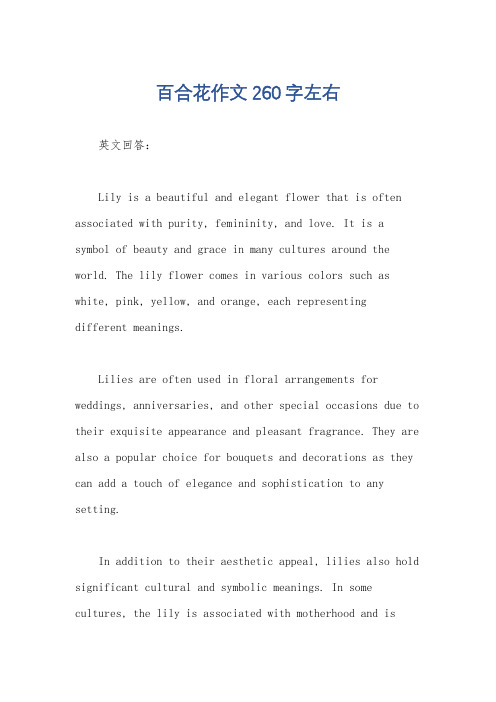 百合花作文260字左右

英文回答：

Lily is a beautiful and elegant flower that is often associated with purity, femininity, and love. It is a symbol of beauty and grace in many cultures around the world. The lily flower comes in various colors such as white, pink, yellow, and orange, each representing different meanings.

Lilies are often used in floral arrangements for weddings, anniversaries, and other special occasions due to their exquisite appearance and pleasant fragrance. They are also a popular choice for bouquets and decorations as they can add a touch of elegance and sophistication to any setting.

In addition to their aesthetic appeal, lilies also hold significant cultural and symbolic meanings. In some cultures, the lily is associated with motherhood and is